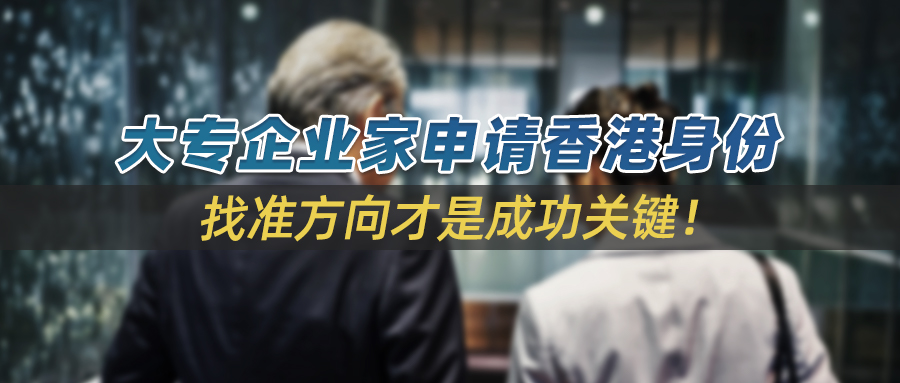 大专企业家申请香港身份

找准方向才是成功关键！